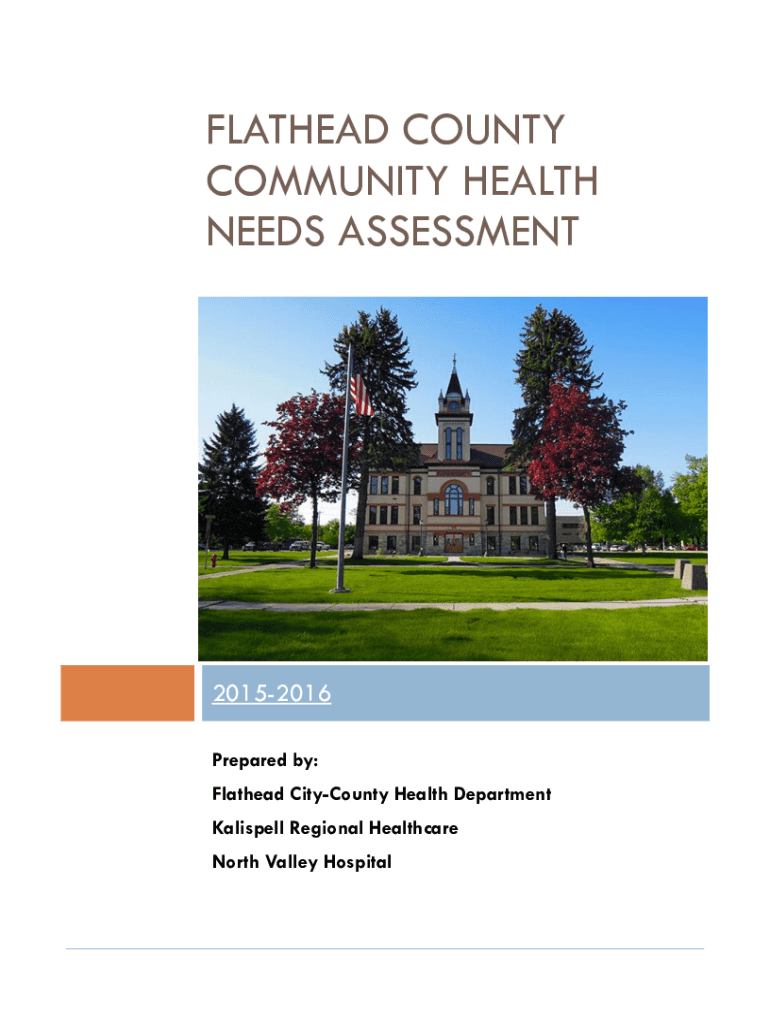 FLATHEAD COUNTY COMMUNITY HEALTH NEEDS ASSESSMENT

2015-2016

Prepared by:

Flathead City-County Health Department

Kalispell Regional Healthcare

North Valley Hospital